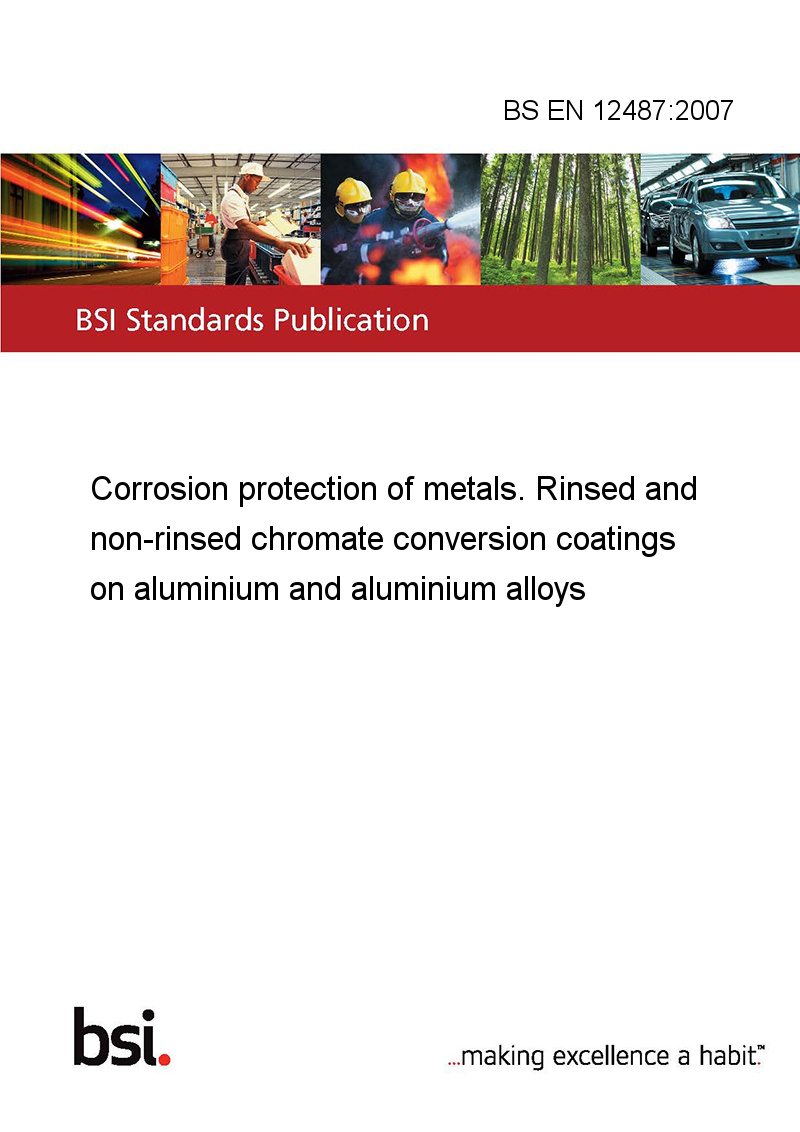 BS EN 12487:2007

BSI Standards Publication

Corrosion protection of metals. Rinsed and non-rinsed chromate conversion coatings on aluminium and aluminium alloys

bsi.

...making excellence a habit.™